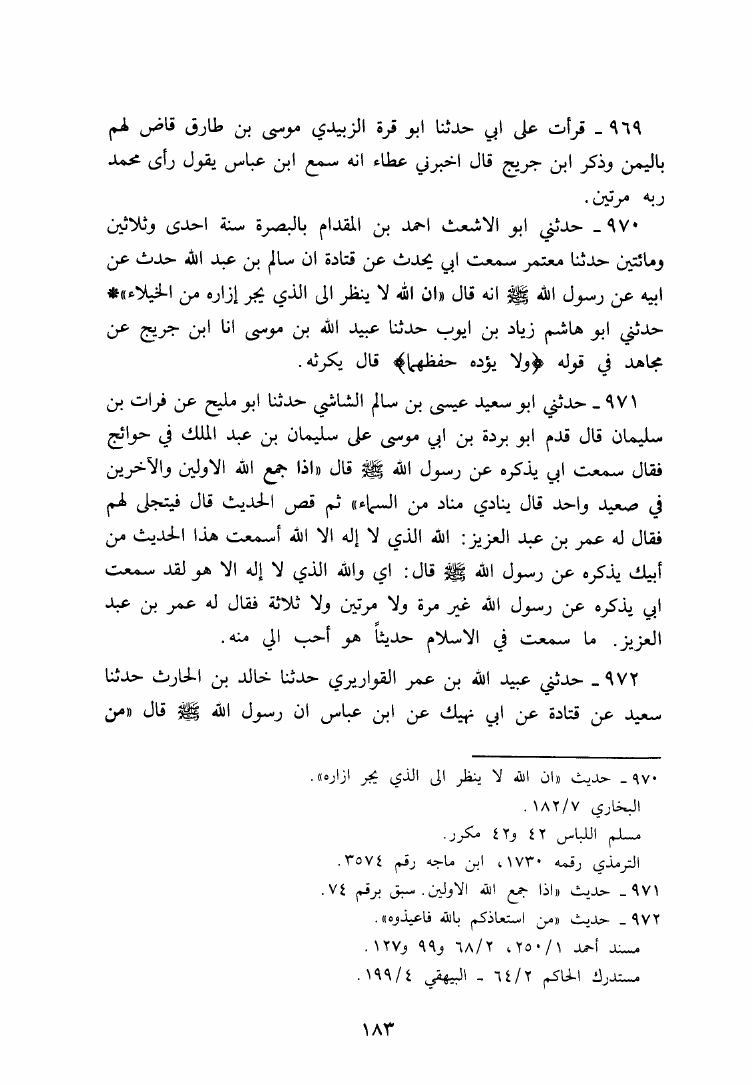 ٩٦٩ ـ قرأت على ابي حدثنا ابو قرة الزبيدي موسى بن طارق قاض لهم باليمن وذكر ابن جريج قال اخبرني عطاء انه سمع ابن عباس يقول رأى محمد ربه مرتين.

٩٧٠ ـ حدثني ابو الاشعث احمد بن المقدام بالبصرة سنة احدى وثلاثين ومائتين حدثنا معتمر سمعت ابي يحدث عن قتادة ان سالم بن عبد الله حدث عن ابيه عن رسول الله ﷺ انه قال «ان الله لا ينظر الى الذي يجر إزاره من الخيلاء»* حدثني ابو هاشم زياد بن ايوب حدثنا عبيد الله بن موسى انا ابن جريج عن مجاهد في قوله ﴿ولا يؤده حفظهما﴾ قال يكرثه.

٩٧١ ـ حدثني ابو سعيد عيسى بن سالم الشاشي حدثنا ابو مليح عن فرات بن سليمان قال قدم ابو بردة بن ابي موسى على سليمان بن عبد الملك في حوائج فقال سمعت ابي يذكره عن رسول الله ﷺ قال «اذا جمع الله الاولين والآخرين في صعيد واحد قال ينادي مناد من السماء» ثم قص الحديث قال فيتجلى لهم فقال له عمر بن عبد العزيز: الله الذي لا إله الا الله أسمعت هذا الحديث من أبيك يذكره عن رسول الله ﷺ قال: اي والله الذي لا إله الا هو لقد سمعت ابي يذكره عن رسول الله غير مرة ولا مرتين ولا ثلاثة فقال له عمر بن عبد العزيز. ما سمعت في الاسلام حديثاً هو أحب الي منه.

٩٧٢ ـ حدثني عبيد الله بن عمر القواريري حدثنا خالد بن الحارث حدثنا سعيد عن قتادة عن ابي نهيك عن ابن عباس ان رسول الله ﷺ قال «من

٩٧٠ ـ حديث «ان الله لا ينظر الى الذي يجر ازاره».
البخاري ١٨٢/٧.
مسلم اللباس ٤٢ و٤٢ مكرر.
الترمذي رقمه ١٧٣٠، ابن ماجه رقم ٣٥٧٤.
٩٧١ ـ حديث «اذا جمع الله الاولين. سبق برقم ٧٤.
٩٧٢ ـ حديث «من استعاذكم بالله فاعيذوه».
مسند أحمد ٢٥٠/١، ٦٨/٢ و٩٩ و١٢٧.
مستدرك الحاكم ٦٤/٢ ـ البيهقي ١٩٩/٤.

١٨٣